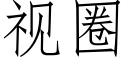 视圈